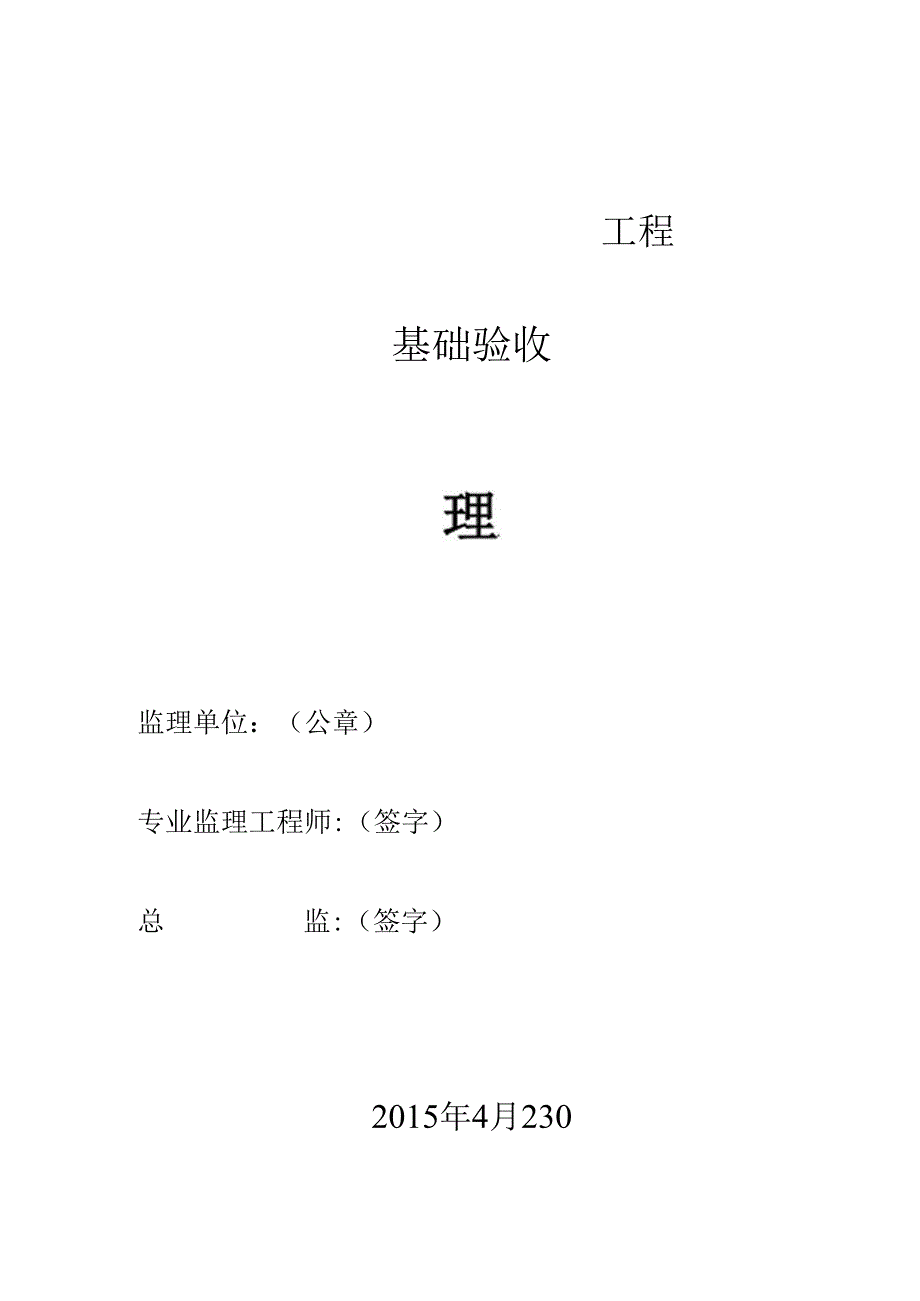 工程

基础验收

理

监理单位：（公章）

专业监理工程师:（签字）

总　　　　监:（签字）

2015年4月230